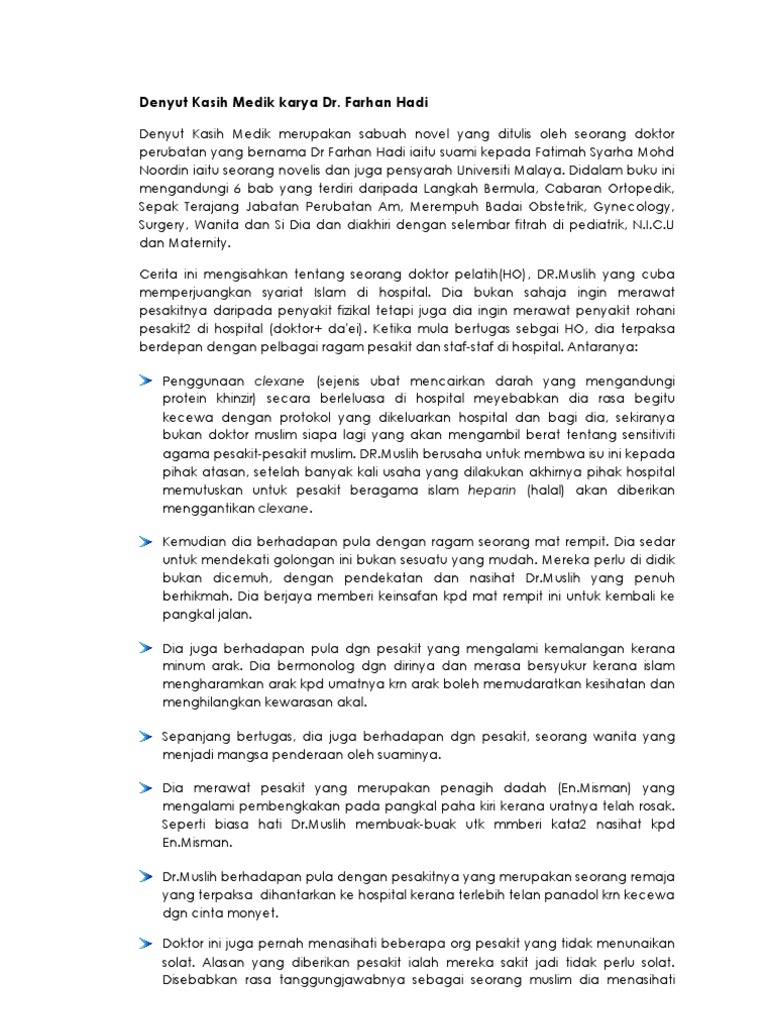 Denyut Kasih Medik karya Dr. Farhan Hadi

Denyut Kasih Medik merupakan sabuah novel yang ditulis oleh seorang doktor perubatan yang bernama Dr Farhan Hadi iaitu suami kepada Fatimah Syarha Mohd Noordin iaitu seorang novelis dan juga pensyarah Universiti Malaya. Didalam buku ini mengandungi 6 bab yang terdiri daripada Langkah Bermula, Cabaran Ortopedik, Sepak Terajang Jabatan Perubatan Am, Merempuh Badai Obstetrik, Gynecology, Surgery, Wanita dan Si Dia dan diakhiri dengan selembar fitrah di pediatrik, N.I.C.U dan Maternity.

Cerita ini mengisahkan tentang seorang doktor pelatih(HO), DR.Muslih yang cuba memperjuangkan syariat Islam di hospital. Dia bukan sahaja ingin merawat pesakitnya daripada penyakit fizikal tetapi juga dia ingin merawat penyakit rohani pesakit2 di hospital (doktor+ da'ei). Ketika mula bertugas sebgai HO, dia terpaksa berdepan dengan pelbagai ragam pesakit dan staf-staf di hospital. Antaranya:

Penggunaan clexane (sejenis ubat mencairkan darah yang mengandungi protein khinzir) secara berleluasa di hospital meyebabkan dia rasa begitu kecewa dengan protokol yang dikeluarkan hospital dan bagi dia, sekiranya bukan doktor muslim siapa lagi yang akan mengambil berat tentang sensitiviti agama pesakit-pesakit muslim. DR.Muslih berusaha untuk membwa isu ini kepada pihak atasan, setelah banyak kali usaha yang dilakukan akhirnya pihak hospital memutuskan untuk pesakit beragama islam heparin (halal) akan diberikan menggantikan clexane.

Kemudian dia berhadapan pula dengan ragam seorang mat rempit. Dia sedar untuk mendekati golongan ini bukan sesuatu yang mudah. Mereka perlu di didik bukan dicemuh, dengan pendekatan dan nasihat Dr.Muslih yang penuh berhikmah. Dia berjaya memberi keinsafan kpd mat rempit ini untuk kembali ke pangkal jalan.

Dia juga berhadapan pula dgn pesakit yang mengalami kemalangan kerana minum arak. Dia bermonolog dgn dirinya dan merasa bersyukur kerana islam mengharamkan arak kpd umatnya krn arak boleh memudaratkan kesihatan dan menghilangkan kewarasan akal.

Sepanjang bertugas, dia juga berhadapan dgn pesakit, seorang wanita yang menjadi mangsa penderaan oleh suaminya.

Dia merawat pesakit yang merupakan penagih dadah (En.Misman) yang mengalami pembengkakan pada pangkal paha kiri kerana uratnya telah rosak. Seperti biasa hati Dr.Muslih membuak-buak utk mmberi kata2 nasihat kpd En.Misman.

Dr.Muslih berhadapan pula dengan pesakitnya yang merupakan seorang remaja yang terpaksa dihantarkan ke hospital kerana terlebih telan panadol krn kecewa dgn cinta monyet.

Doktor ini juga pernah menasihati beberapa org pesakit yang tidak menunaikan solat. Alasan yang diberikan pesakit ialah mereka sakit jadi tidak perlu solat. Disebabkan rasa tanggungjawabnya sebagai seorang muslim dia menasihati